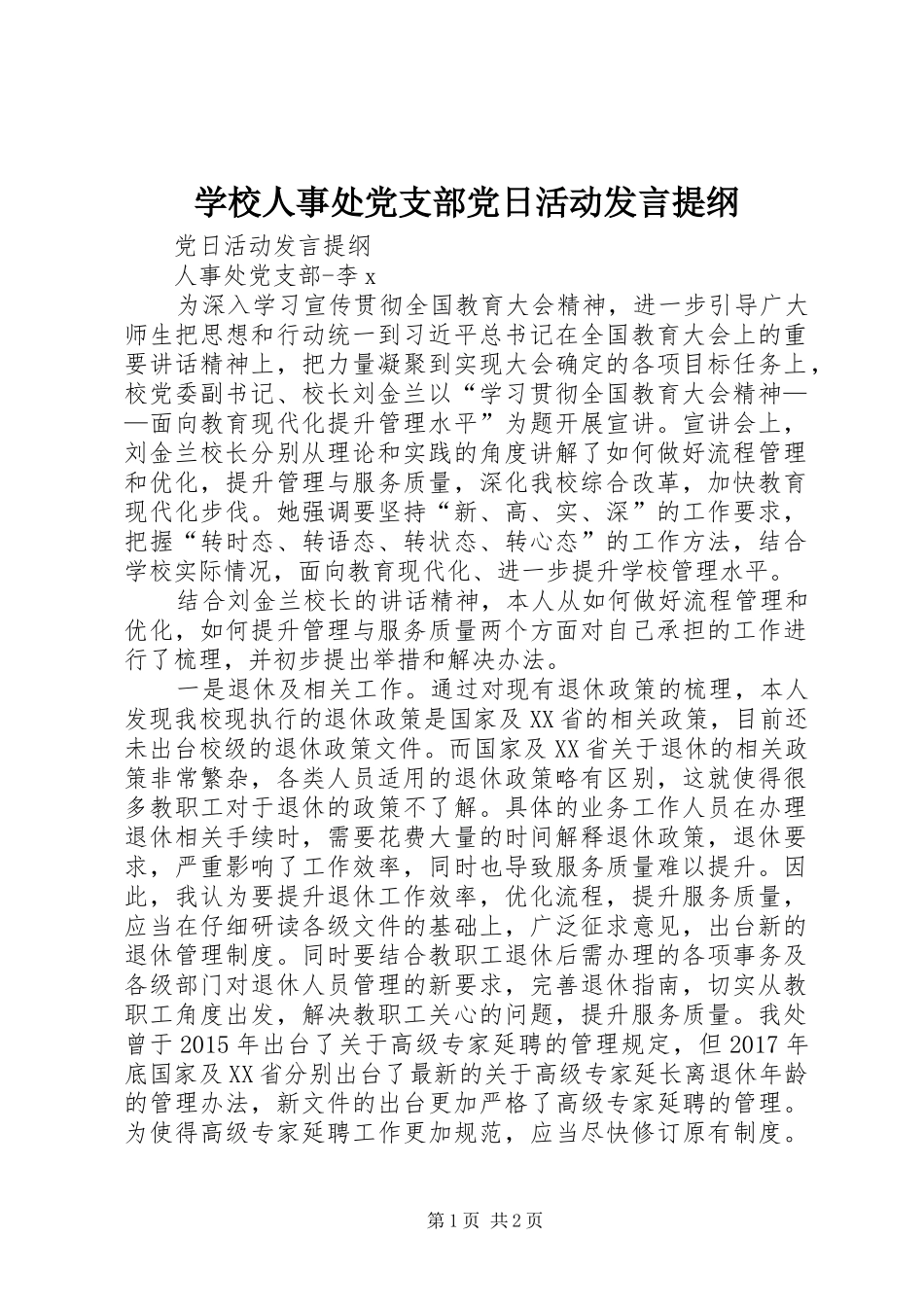 学校人事处党支部党日活动发言提纲

党日活动发言提纲

人事处党支部-李 x

为深入学习宣传贯彻全国教育大会精神，进一步引导广大师生把思想和行动统一到习近平总书记在全国教育大会上的重要讲话精神上，把力量凝聚到实现大会确定的各项目标任务上，校党委副书记、校长刘金兰以“学习贯彻全国教育大会精神——面向教育现代化提升管理水平”为题开展宣讲。宣讲会上，刘金兰校长分别从理论和实践的角度讲解了如何做好流程管理和优化，提升管理与服务质量，深化我校综合改革，加快教育现代化步伐。她强调要坚持“新、高、实、深”的工作要求，把握“转时态、转语态、转状态、转心态”的工作方法，结合学校实际情况，面向教育现代化、进一步提升学校管理水平。

结合刘金兰校长的讲话精神，本人从如何做好流程管理和优化，如何提升管理与服务质量两个方面对自己承担的工作进行了梳理，并初步提出举措和解决办法。

一是退休及相关工作。通过对现有退休政策的梳理，本人发现我校现执行的退休政策是国家及 XX 省的相关政策，目前还未出台校级的退休政策文件。而国家及 XX 省关于退休的相关政策非常繁杂，各类人员适用的退休政策略有区别，这就使得很多教职工对于退休的政策不了解。具体的业务工作人员在办理退休相关手续时，需要花费大量的时间解释退休政策，退休要求，严重影响了工作效率，同时也导致服务质量难以提升。因此，我认为要提升退休工作效率，优化流程，提升服务质量，应当在仔细研读各级文件的基础上，广泛征求意见，出台新的退休管理制度。同时要结合教职工退休后需办理的各项事务及各级部门对退休人员管理的新要求，完善退休指南，切实从教职工角度出发，解决教职工关心的问题，提升服务质量。我处曾于 2015 年出台了关于高级专家延聘的管理规定，但 2017 年底国家及 XX 省分别出台了最新的关于高级专家延长离退休年龄的管理办法，新文件的出台更加严格了高级专家延聘的管理。为使得高级专家延聘工作更加规范，应当尽快修订原有制度。

第 1 页 共 2 页